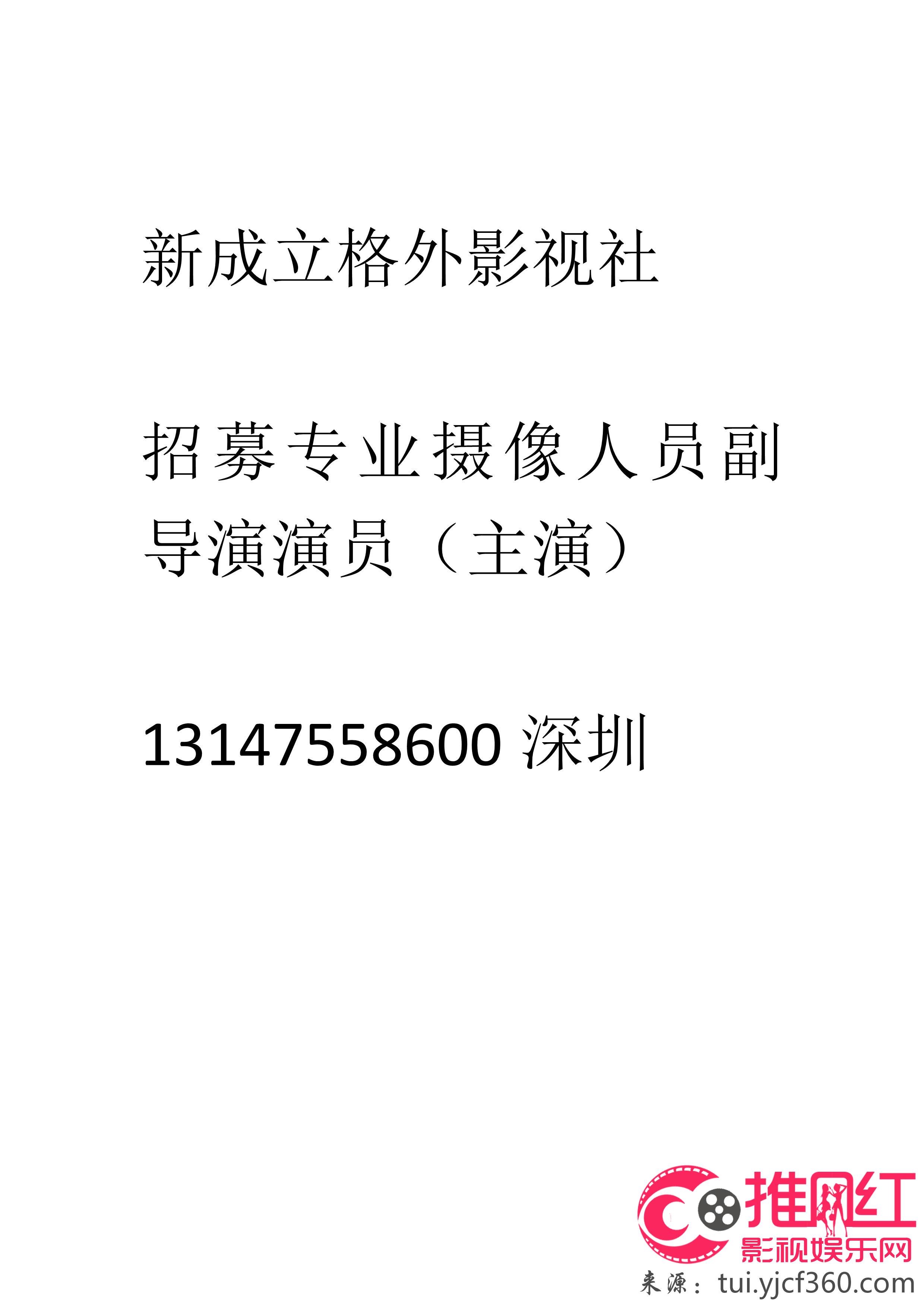 新成立格外影视社

招募专业摄像人员副导演演员（主演）

13147558600 深圳

推网红
影视娱乐网
来源：tui.yjcf360.com